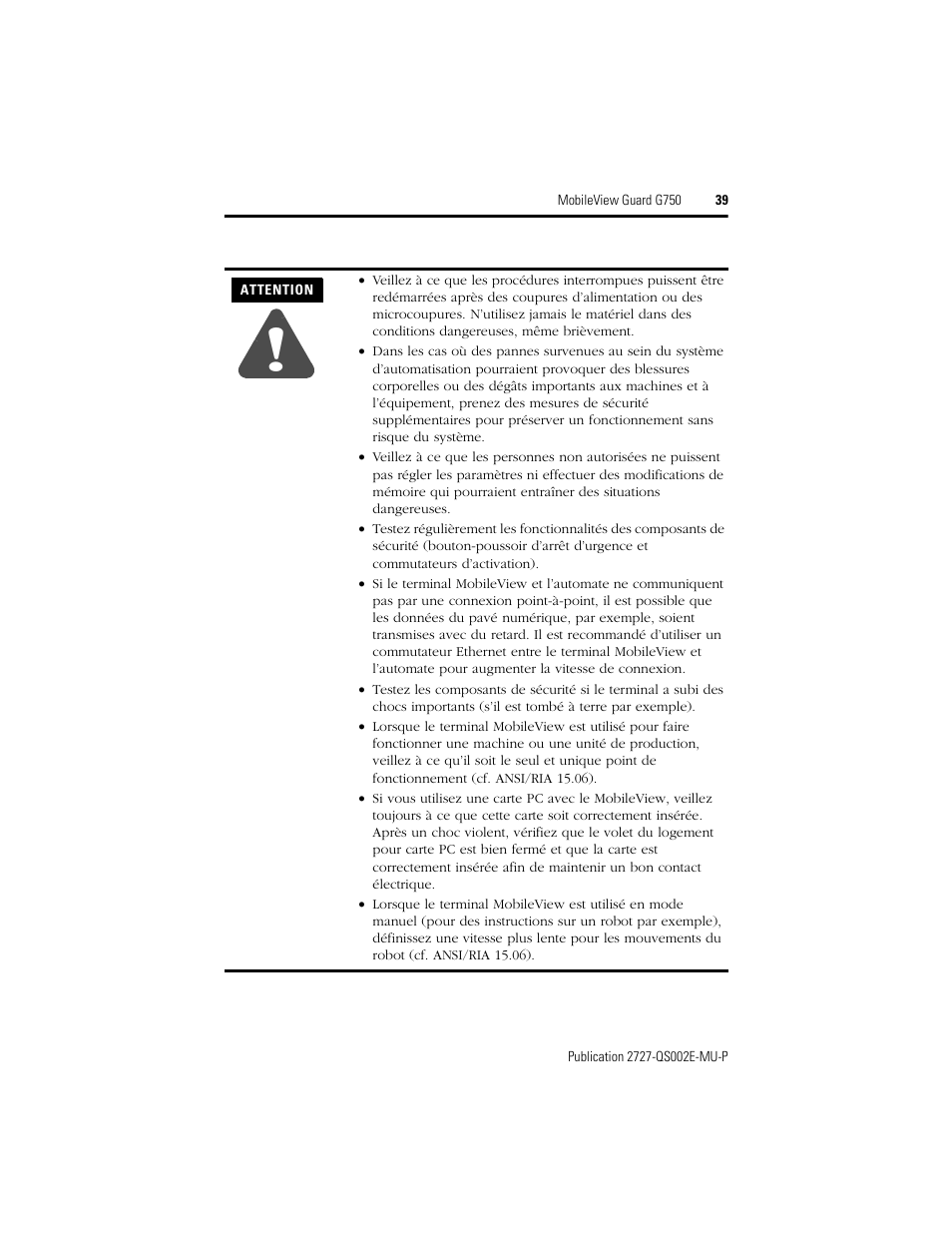 MobileView Guard G750 39

ATTENTION

• Veillez à ce que les procédures interrompues puissent être redémarrées après des coupures d'alimentation ou des microcoupures. N'utilisez jamais le matériel dans des conditions dangereuses, même brièvement.

• Dans les cas où des pannes survenues au sein du système d'automatisation pourraient provoquer des blessures corporelles ou des dégâts importants aux machines et à l'équipement, prenez des mesures de sécurité supplémentaires pour préserver un fonctionnement sans risque du système.

• Veillez à ce que les personnes non autorisées ne puissent pas régler les paramètres ni effectuer des modifications de mémoire qui pourraient entraîner des situations dangereuses.

• Testez régulièrement les fonctionnalités des composants de sécurité (bouton-poussoir d'arrêt d'urgence et commutateurs d'activation).

• Si le terminal MobileView et l'automate ne communiquent pas par une connexion point-à-point, il est possible que les données du pavé numérique, par exemple, soient transmises avec du retard. Il est recommandé d'utiliser un commutateur Ethernet entre le terminal MobileView et l'automate pour augmenter la vitesse de connexion.

• Testez les composants de sécurité si le terminal a subi des chocs importants (s'il est tombé à terre par exemple).

• Lorsque le terminal MobileView est utilisé pour faire fonctionner une machine ou une unité de production, veillez à ce qu'il soit le seul et unique point de fonctionnement (cf. ANSI/RIA 15.06).

• Si vous utilisez une carte PC avec le MobileView, veillez toujours à ce que cette carte soit correctement insérée. Après un choc violent, vérifiez que le volet du logement pour carte PC est bien fermé et que la carte est correctement insérée afin de maintenir un bon contact électrique.

• Lorsque le terminal MobileView est utilisé en mode manuel (pour des instructions sur un robot par exemple), définissez une vitesse plus lente pour les mouvements du robot (cf. ANSI/RIA 15.06).

Publication 2727-QS002E-MU-P